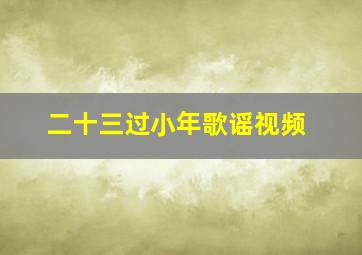 二十三过小年歌谣视频